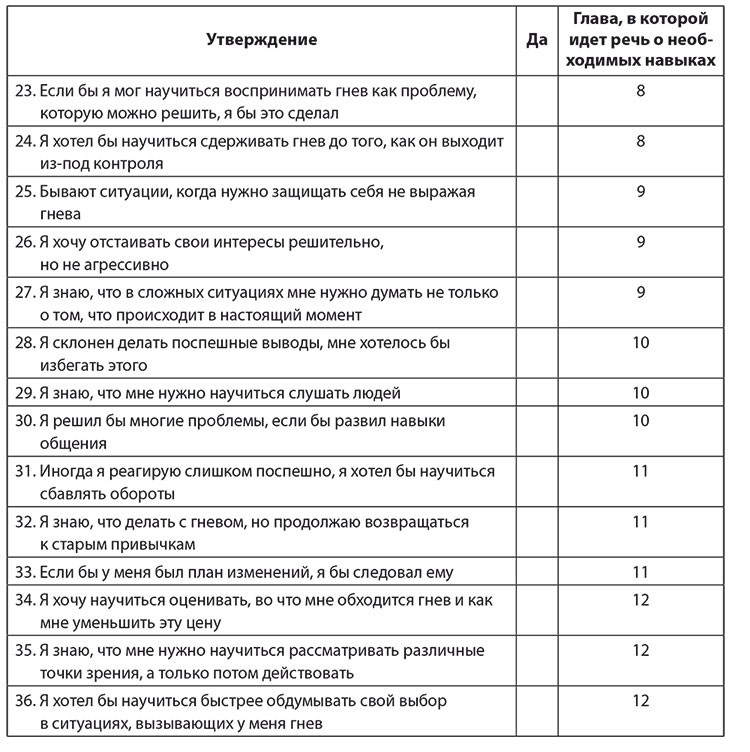 | Утверждение | Да | Глава, в которой идет речь о необходимых навыках |
|---|---|---|
| 23. Если бы я мог научиться воспринимать гнев как проблему, которую можно решить, я бы это сделал | | 8 |
| 24. Я хотел бы научиться сдерживать гнев до того, как он выходит из-под контроля | | 8 |
| 25. Бывают ситуации, когда нужно защищать себя не выражая гнева | | 9 |
| 26. Я хочу отстаивать свои интересы решительно, но не агрессивно | | 9 |
| 27. Я знаю, что в сложных ситуациях мне нужно думать не только о том, что происходит в настоящий момент | | 9 |
| 28. Я склонен делать поспешные выводы, мне хотелось бы избегать этого | | 10 |
| 29. Я знаю, что мне нужно научиться слушать людей | | 10 |
| 30. Я решил бы многие проблемы, если бы развил навыки общения | | 10 |
| 31. Иногда я реагирую слишком поспешно, я хотел бы научиться сбавлять обороты | | 11 |
| 32. Я знаю, что делать с гневом, но продолжаю возвращаться к старым привычкам | | 11 |
| 33. Если бы у меня был план изменений, я бы следовал ему | | 11 |
| 34. Я хочу научиться оценивать, во что мне обходится гнев и как мне уменьшить эту цену | | 12 |
| 35. Я знаю, что мне нужно научиться рассматривать различные точки зрения, а только потом действовать | | 12 |
| 36. Я хотел бы научиться быстрее обдумывать свой выбор в ситуациях, вызывающих у меня гнев | | 12 |